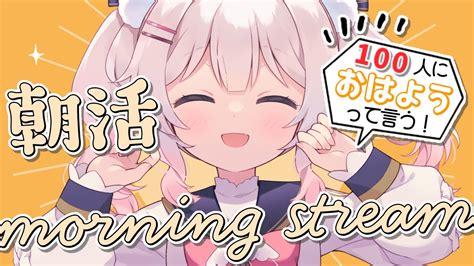 朝活

100人に
おはよう
って言う!

morning stream